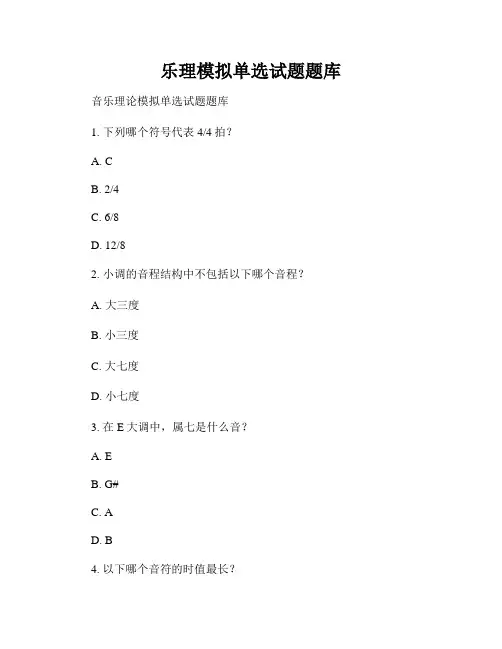 乐理模拟单选试题题库

音乐理论模拟单选试题题库

1. 下列哪个符号代表 4/4 拍？

A. C

B. 2/4

C. 6/8

D. 12/8

2. 小调的音程结构中不包括以下哪个音程？

A. 大三度

B. 小三度

C. 大七度

D. 小七度

3. 在 E 大调中，属七是什么音？

A. E

B. G#

C. A

D. B

4. 以下哪个音符的时值最长？